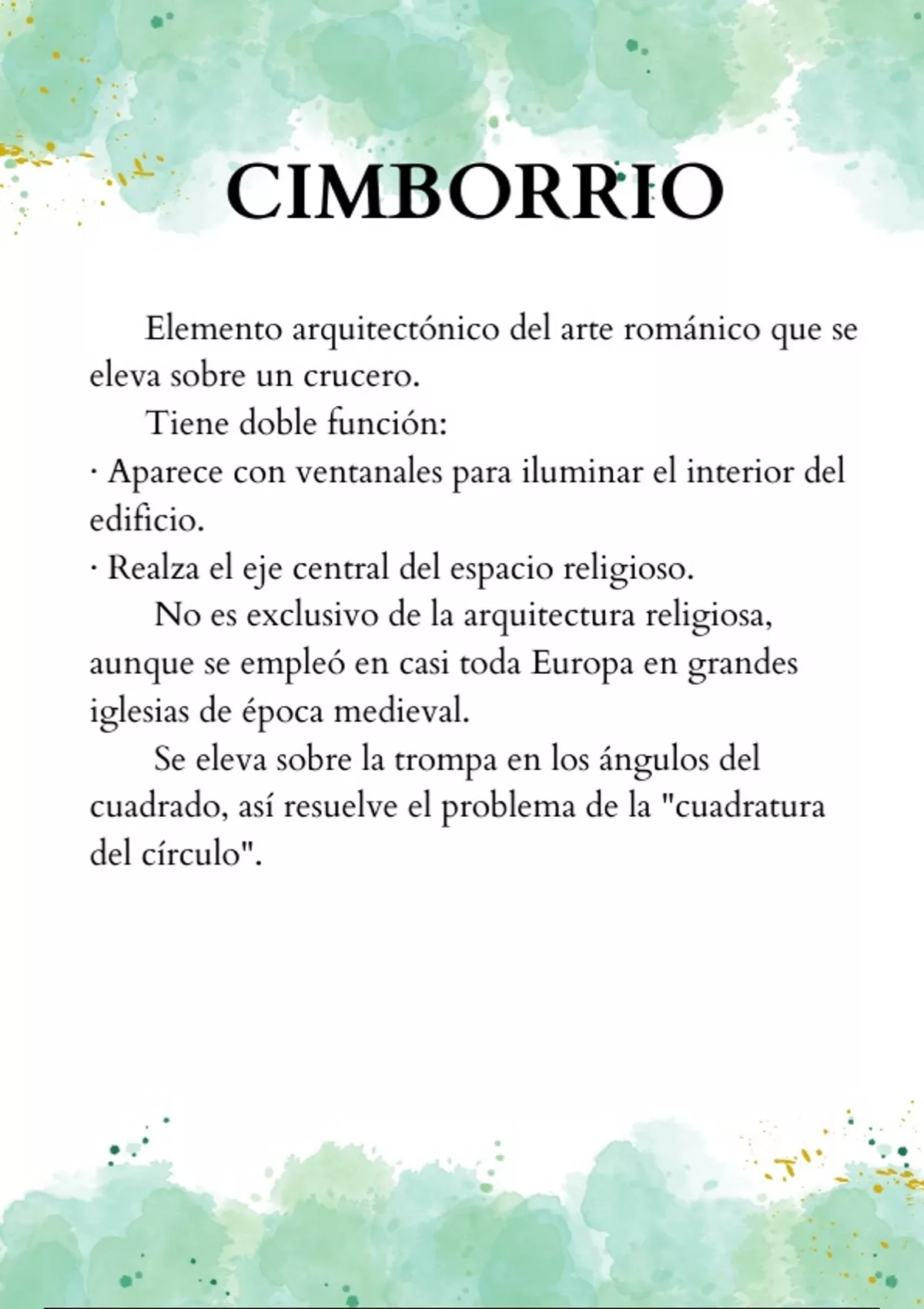 CIMBORRIO

Elemento arquitectónico del arte románico que se eleva sobre un crucero.

Tiene doble función:

· Aparece con ventanales para iluminar el interior del edificio.

· Realza el eje central del espacio religioso.

No es exclusivo de la arquitectura religiosa, aunque se empleó en casi toda Europa en grandes iglesias de época medieval.

Se eleva sobre la trompa en los ángulos del cuadrado, así resuelve el problema de la "cuadratura del círculo".